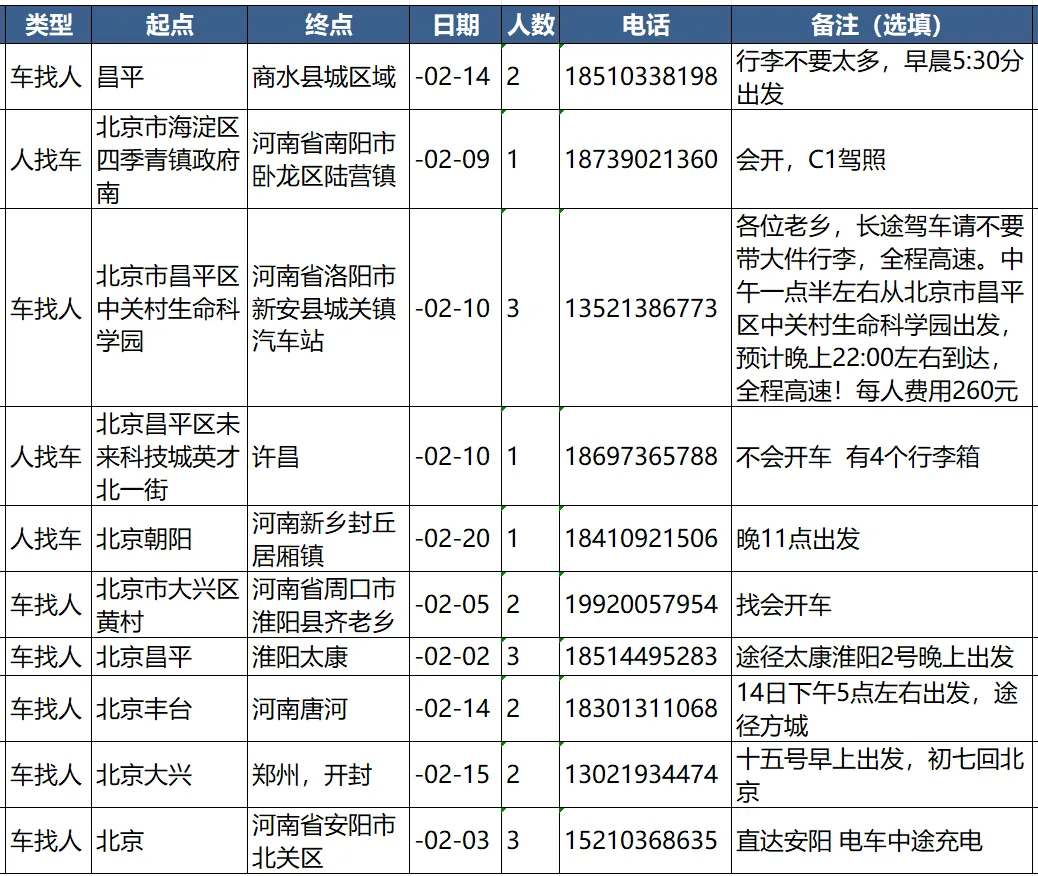 | 类型 | 起点 | 终点 | 日期 | 人数 | 电话 | 备注（选填） |
|---|---|---|---|---|---|---|
| 车找人 | 昌平 | 商水县城区域 | -02-14 | 2 | 18510338198 | 行李不要太多，早晨5:30分出发 |
| 人找车 | 北京市海淀区四季青镇政府南 | 河南省南阳市卧龙区陆营镇 | -02-09 | 1 | 18739021360 | 会开，C1驾照 |
| 车找人 | 北京市昌平区中关村生命科学园 | 河南省洛阳市新安县城关镇汽车站 | -02-10 | 3 | 13521386773 | 各位老乡，长途驾车请不要带大件行李，全程高速。中午一点半左右从北京市昌平区中关村生命科学园出发，预计晚上22:00左右到达，全程高速！每人费用260元 |
| 人找车 | 北京昌平区未来科技城英才北一街 | 许昌 | -02-10 | 1 | 18697365788 | 不会开车 有4个行李箱 |
| 人找车 | 北京朝阳 | 河南新乡封丘居厢镇 | -02-20 | 1 | 18410921506 | 晚11点出发 |
| 车找人 | 北京市大兴区黄村 | 河南省周口市淮阳县齐老乡 | -02-05 | 2 | 19920057954 | 找会开车 |
| 车找人 | 北京昌平 | 淮阳太康 | -02-02 | 3 | 18514495283 | 途径太康淮阳2号晚上出发 |
| 车找人 | 北京丰台 | 河南唐河 | -02-14 | 2 | 18301311068 | 14日下午5点左右出发，途径方城 |
| 车找人 | 北京大兴 | 郑州，开封 | -02-15 | 2 | 13021934474 | 十五号早上出发，初七回北京 |
| 车找人 | 北京 | 河南省安阳市北关区 | -02-03 | 3 | 15210368635 | 直达安阳 电车中途充电 |